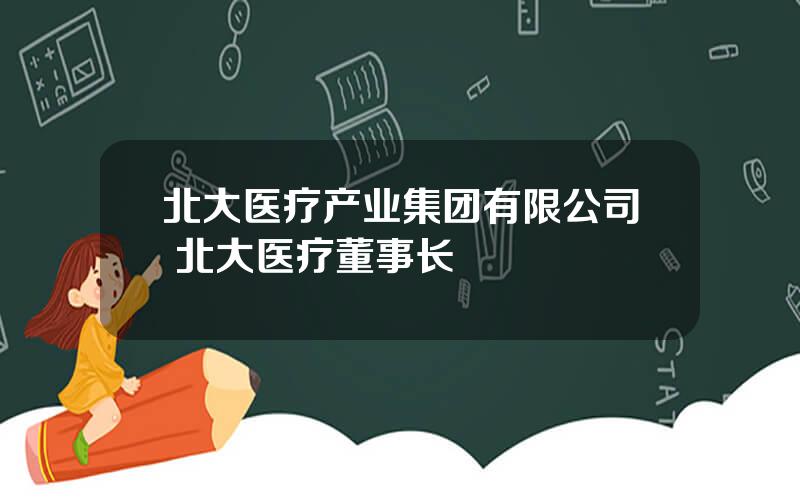 北大医疗产业集团有限公司 北大医疗董事长

STAT